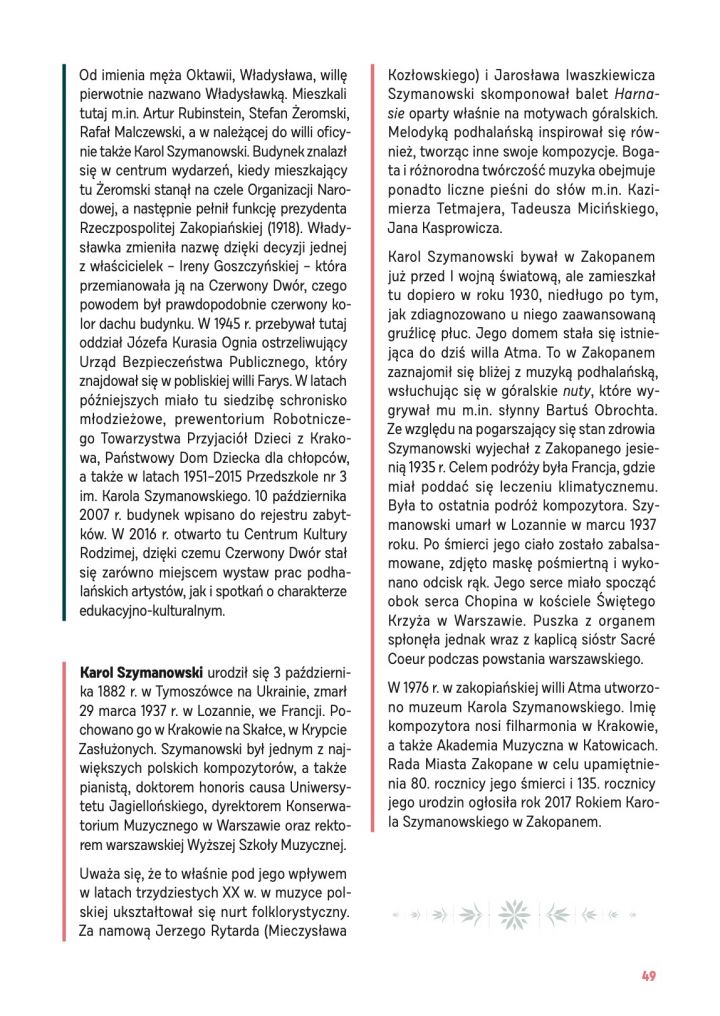 Od imienia męża Oktawii, Władysława, willę pierwotnie nazwano Władysławką. Mieszkali tutaj m.in. Artur Rubinstein, Stefan Żeromski, Rafał Malczewski, a w należącej do willi oficynie także Karol Szymanowski. Budynek znalazł się w centrum wydarzeń, kiedy mieszkający tu Żeromski stanął na czele Organizacji Narodowej, a następnie pełnił funkcję prezydenta Rzeczpospolitej Zakopiańskiej (1918). Władysławka zmieniła nazwę dzięki decyzji jednej z właścicielek – Ireny Goszczyńskiej – która przemianowała ją na Czerwony Dwór, czego powodem był prawdopodobnie czerwony kolor dachu budynku. W 1945 r. przebywał tutaj oddział Józefa Kurasia Ognia ostrzeliwujący Urząd Bezpieczeństwa Publicznego, który znajdował się w pobliskiej willi Farys. W latach późniejszych miało tu siedzibę schronisko młodzieżowe, prewentorium Robotniczego Towarzystwa Przyjaciół Dzieci z Krakowa, Państwowy Dom Dziecka dla chłopców, a także w latach 1951–2015 Przedszkole nr 3 im. Karola Szymanowskiego. 10 października 2007 r. budynek wpisano do rejestru zabytków. W 2016 r. otwarto tu Centrum Kultury Rodzimej, dzięki czemu Czerwony Dwór stał się zarówno miejscem wystaw prac podhalańskich artystów, jak i spotkań o charakterze edukacyjno-kulturalnym.

Karol Szymanowski urodził się 3 października 1882 r. w Tymoszówce na Ukrainie, zmarł 29 marca 1937 r. w Lozannie, we Francji. Pochowano go w Krakowie na Skałce, w Krypcie Zasłużonych. Szymanowski był jednym z największych polskich kompozytorów, a także pianistą, doktorem honoris causa Uniwersytetu Jagiellońskiego, dyrektorem Konserwatorium Muzycznego w Warszawie oraz rektorem warszawskiej Wyższej Szkoły Muzycznej.

Uważa się, że to właśnie pod jego wpływem w latach trzydziestych XX w. w muzyce polskiej ukształtował się nurt folklorystyczny. Za namową Jerzego Rytarda (Mieczysława Kozłowskiego) i Jarosława Iwaszkiewicza Szymanowski skomponował balet Harnasie oparty właśnie na motywach góralskich. Melodyką podhalańską inspirował się również, tworząc inne swoje kompozycje. Bogata i różnorodna twórczość muzyka obejmuje ponadto liczne pieśni do słów m.in. Kazimierza Tetmajera, Tadeusza Micińskiego, Jana Kasprowicza.

Karol Szymanowski bywał w Zakopanem już przed I wojną światową, ale zamieszkał tu dopiero w roku 1930, niedługo po tym, jak zdiagnozowano u niego zaawansowaną gruźlicę płuc. Jego domem stała się istniejąca do dziś willa Atma. To w Zakopanem zaznajomił się bliżej z muzyką podhalańską, wsłuchując się w góralskie nuty, które wygrywał mu m.in. słynny Bartuś Obrochta. Ze względu na pogarszający się stan zdrowia Szymanowski wyjechał z Zakopanego jesienią 1935 r. Celem podróży była Francja, gdzie miał poddać się leczeniu klimatycznemu. Była to ostatnia podróż kompozytora. Szymanowski umarł w Lozannie w marcu 1937 roku. Po śmierci jego ciało zostało zabalsamowane, zdjęto maskę pośmiertną i wykonano odcisk rąk. Jego serce miało spocząć obok serca Chopina w kościele Świętego Krzyża w Warszawie. Puszka z organem spłonęła jednak wraz z kaplicą sióstr Sacré Coeur podczas powstania warszawskiego.

W 1976 r. w zakopiańskiej willi Atma utworzono muzeum Karola Szymanowskiego. Imię kompozytora nosi filharmonia w Krakowie, a także Akademia Muzyczna w Katowicach. Rada Miasta Zakopane w celu upamiętnienia 80. rocznicy jego śmierci i 135. rocznicy jego urodzin ogłosiła rok 2017 Rokiem Karola Szymanowskiego w Zakopanem.

49